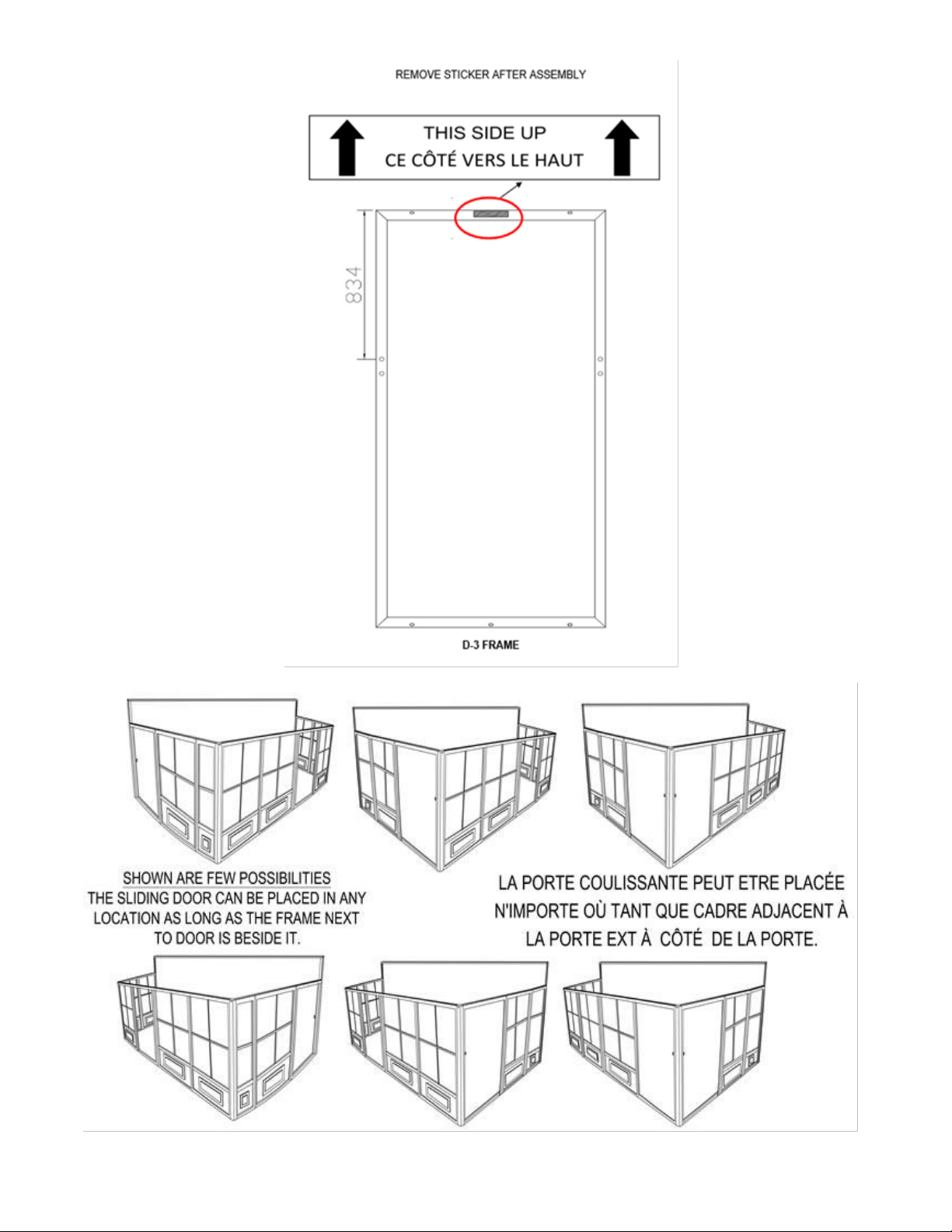 REMOVE STICKER AFTER ASSEMBLY

THIS SIDE UP
CE CÔTÉ VERS LE HAUT

834

D-3 FRAME

SHOWN ARE FEW POSSIBILITIES
THE SLIDING DOOR CAN BE PLACED IN ANY LOCATION AS LONG AS THE FRAME NEXT TO DOOR IS BESIDE IT.

LA PORTE COULISSANTE PEUT ETRE PLACÉE N'IMPORTE OÙ TANT QUE CADRE ADJACENT À LA PORTE EXT À CÔTÉ DE LA PORTE.